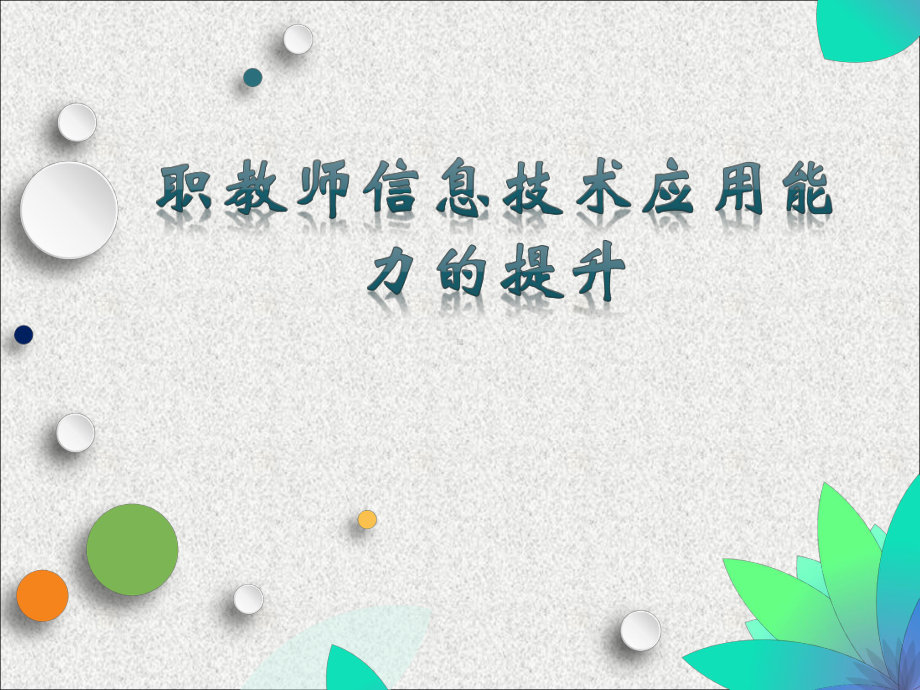 职教师信息技术应用能力的提升